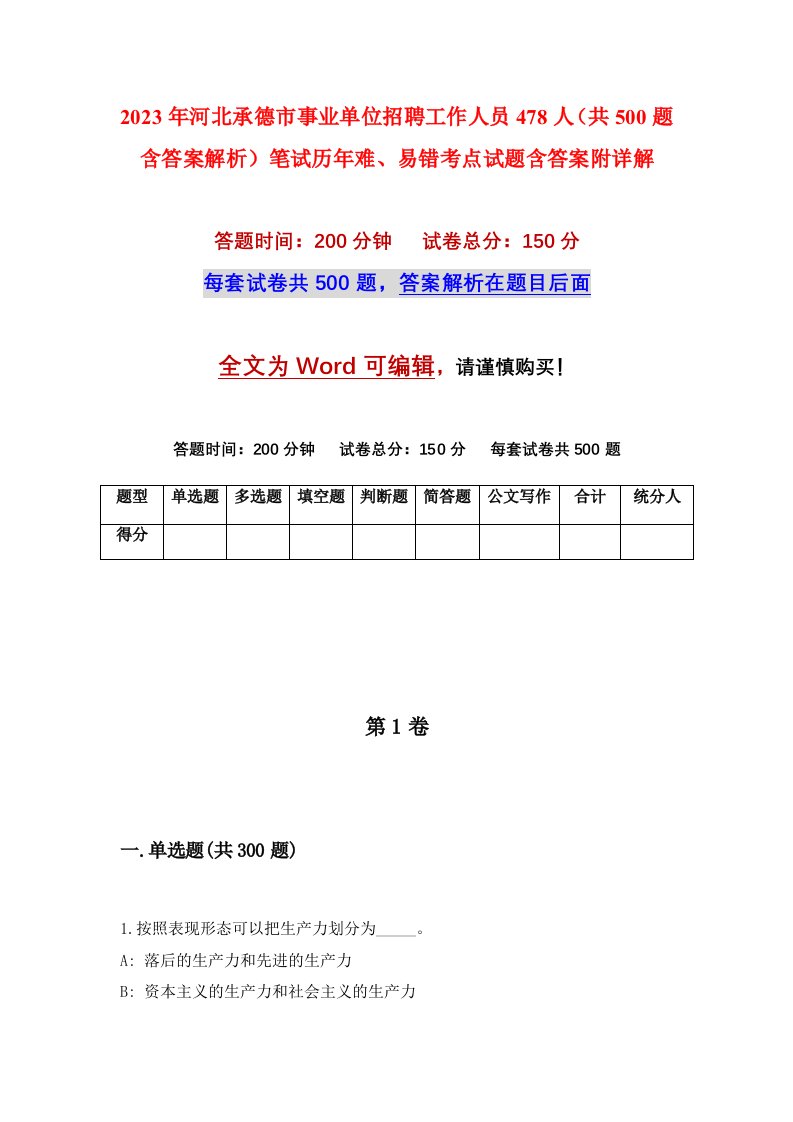 2023年河北承德市事业单位招聘工作人员478人（共500题含答案解析）笔试历年难、易错考点试题含答案附详解

答题时间：200分钟　试卷总分：150分

每套试卷共500题，答案解析在题目后面

全文为Word可编辑，请谨慎购买！

答题时间：200分钟　试卷总分：150分　每套试卷共500题

| 题型 | 单选题 | 多选题 | 填空题 | 判断题 | 简答题 | 公文写作 | 合计 | 统分人 |
|---|---|---|---|---|---|---|---|---|
| 得分 | | | | | | | | |

第1卷

一.单选题(共300题)

1.按照表现形态可以把生产力划分为_____。

A: 落后的生产力和先进的生产力

B: 资本主义的生产力和社会主义的生产力